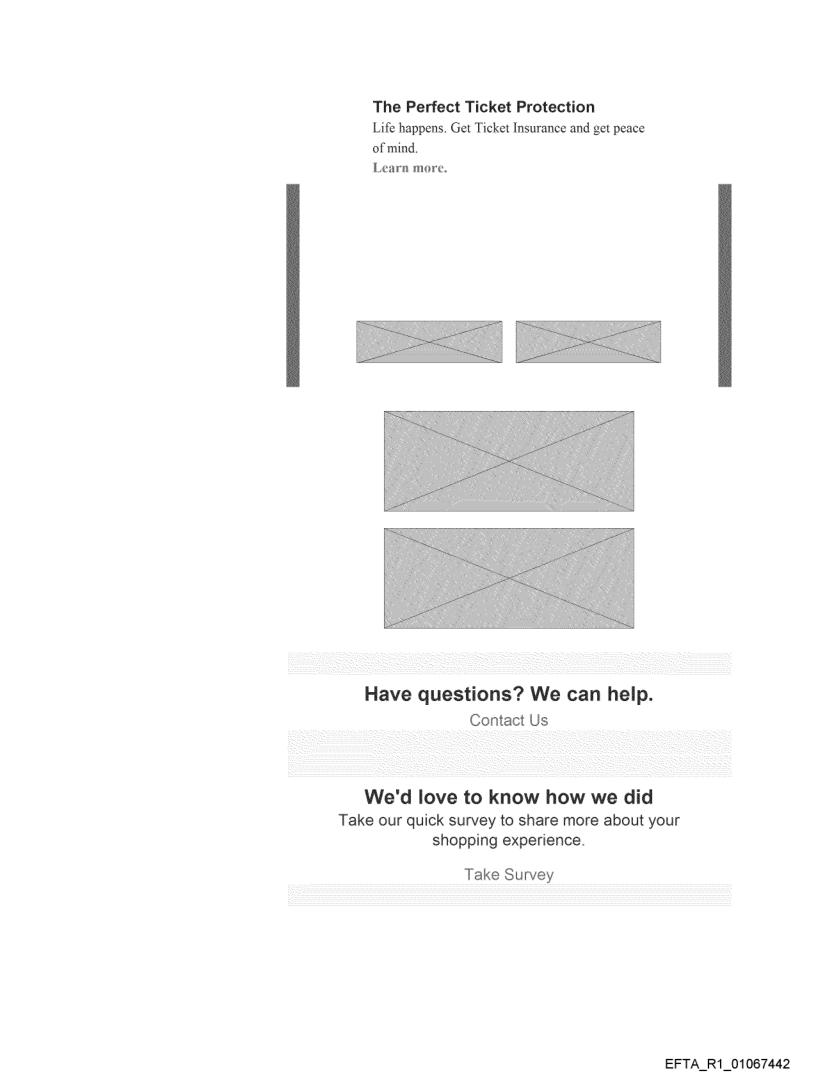 The Perfect Ticket Protection

Life happens. Get Ticket Insurance and get peace of mind.

Learn more.

Have questions? We can help.

Contact Us

We'd love to know how we did

Take our quick survey to share more about your shopping experience.

Take Survey

EFTA_R1_01067442